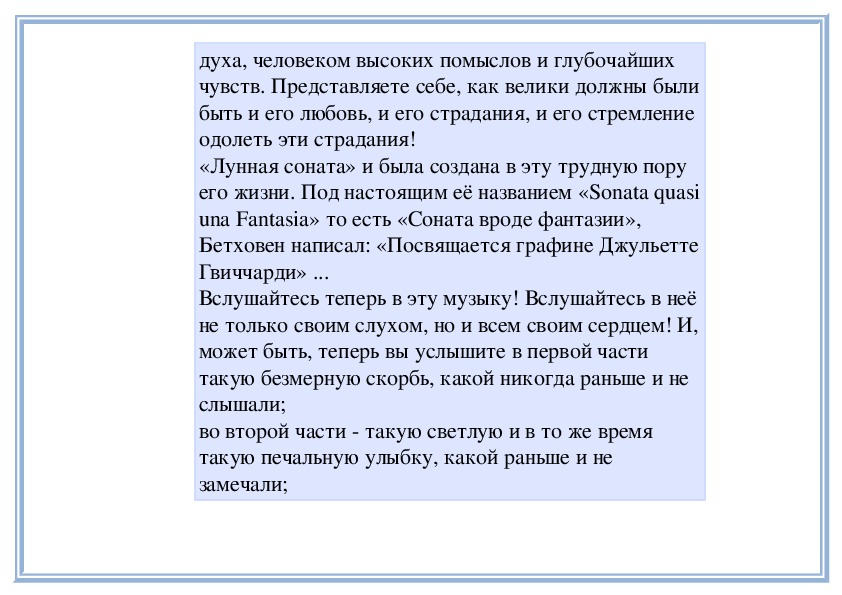 духа, человеком высоких помыслов и глубочайших чувств. Представляете себе, как велики должны были быть и его любовь, и его страдания, и его стремление одолеть эти страдания!
«Лунная соната» и была создана в эту трудную пору его жизни. Под настоящим её названием «Sonata quasi una Fantasia» то есть «Соната вроде фантазии», Бетховен написал: «Посвящается графине Джульетте Гвиччарди» ...
Вслушайтесь теперь в эту музыку! Вслушайтесь в неё не только своим слухом, но и всем своим сердцем! И, может быть, теперь вы услышите в первой части такую безмерную скорбь, какой никогда раньше и не слышали;
во второй части - такую светлую и в то же время такую печальную улыбку, какой раньше и не замечали;